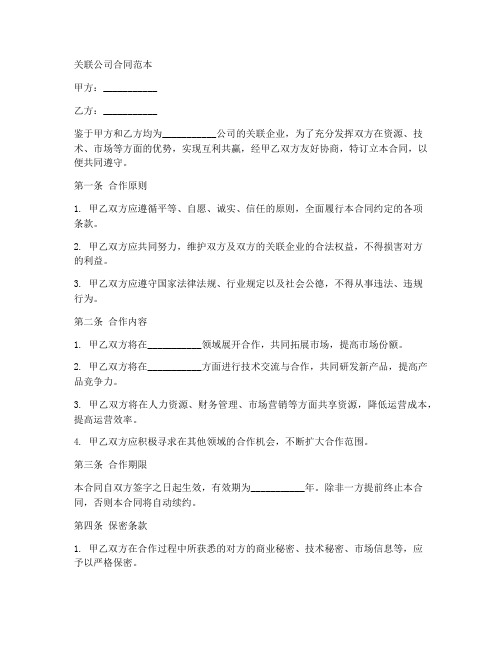 关联公司合同范本

甲方：__________

乙方：__________

鉴于甲方和乙方均为__________公司的关联企业，为了充分发挥双方在资源、技术、市场等方面的优势，实现互利共赢，经甲乙双方友好协商，特订立本合同，以便共同遵守。

第一条 合作原则

1. 甲乙双方应遵循平等、自愿、诚实、信任的原则，全面履行本合同约定的各项条款。

2. 甲乙双方应共同努力，维护双方及双方的关联企业的合法权益，不得损害对方的利益。

3. 甲乙双方应遵守国家法律法规、行业规定以及社会公德，不得从事违法、违规行为。

第二条 合作内容

1. 甲乙双方将在__________领域展开合作，共同拓展市场，提高市场份额。

2. 甲乙双方将在__________方面进行技术交流与合作，共同研发新产品，提高产品竞争力。

3. 甲乙双方将在人力资源、财务管理、市场营销等方面共享资源，降低运营成本，提高运营效率。

4. 甲乙双方应积极寻求在其他领域的合作机会，不断扩大合作范围。

第三条 合作期限

本合同自双方签字之日起生效，有效期为__________年。除非一方提前终止本合同，否则本合同将自动续约。

第四条 保密条款

1. 甲乙双方在合作过程中所获悉的对方的商业秘密、技术秘密、市场信息等，应予以严格保密。